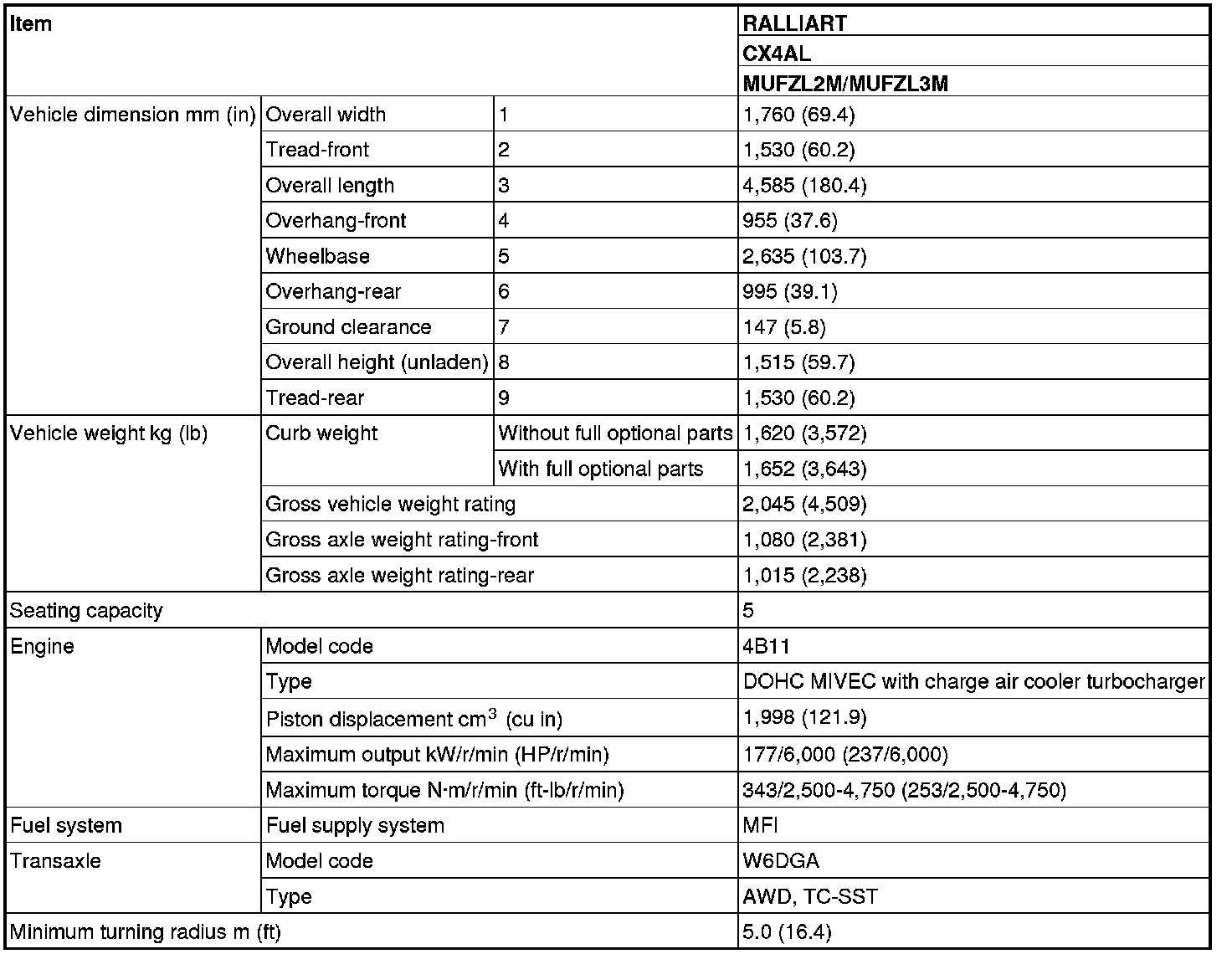 | Item | | | RALLIART |
|---|---|---|---|
| | | | CX4AL |
| | | | MUFZL2M/MUFZL3M |
| Vehicle dimension mm (in) | Overall width | 1 | 1,760 (69.4) |
| | Tread-front | 2 | 1,530 (60.2) |
| | Overall length | 3 | 4,585 (180.4) |
| | Overhang-front | 4 | 955 (37.6) |
| | Wheelbase | 5 | 2,635 (103.7) |
| | Overhang-rear | 6 | 995 (39.1) |
| | Ground clearance | 7 | 147 (5.8) |
| | Overall height (unladen) | 8 | 1,515 (59.7) |
| | Tread-rear | 9 | 1,530 (60.2) |
| Vehicle weight kg (lb) | Curb weight | Without full optional parts | 1,620 (3,572) |
| | | With full optional parts | 1,652 (3,643) |
| | Gross vehicle weight rating | | 2,045 (4,509) |
| | Gross axle weight rating-front | | 1,080 (2,381) |
| | Gross axle weight rating-rear | | 1,015 (2,238) |
| Seating capacity | | | 5 |
| Engine | Model code | | 4B11 |
| | Type | | DOHC MIVEC with charge air cooler turbocharger |
| | Piston displacement $cm^3$ (cu in) | | 1,998 (121.9) |
| | Maximum output kW/r/min (HP/r/min) | | 177/6,000 (237/6,000) |
| | Maximum torque N·m/r/min (ft-lb/r/min) | | 343/2,500-4,750 (253/2,500-4,750) |
| Fuel system | Fuel supply system | | MFI |
| Transaxle | Model code | | W6DGA |
| | Type | | AWD, TC-SST |
| Minimum turning radius m (ft) | | | 5.0 (16.4) |